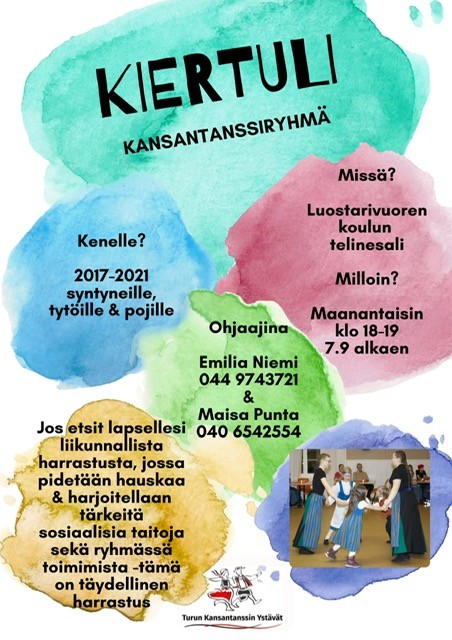 KIERTULI

KANSANTANSSIRYHMÄ

Kenelle?

2017-2021 syntyneille, tytöille & pojille

Missä?

Luostarivuoren koulun telinesali

Milloin?

Maanantaisin klo 18-19 7.9 alkaen

Ohjaajina

Emilia Niemi
044 9743721
&
Maisa Punta
040 6542554

Jos etsit lapsellesi liikunnallista harrastusta, jossa pidetään hauskaa & harjoitellaan tärkeitä sosiaalisia taitoja sekä ryhmässä toimimista -tämä on täydellinen harrastus

Turun Kansantanssin Ystävät